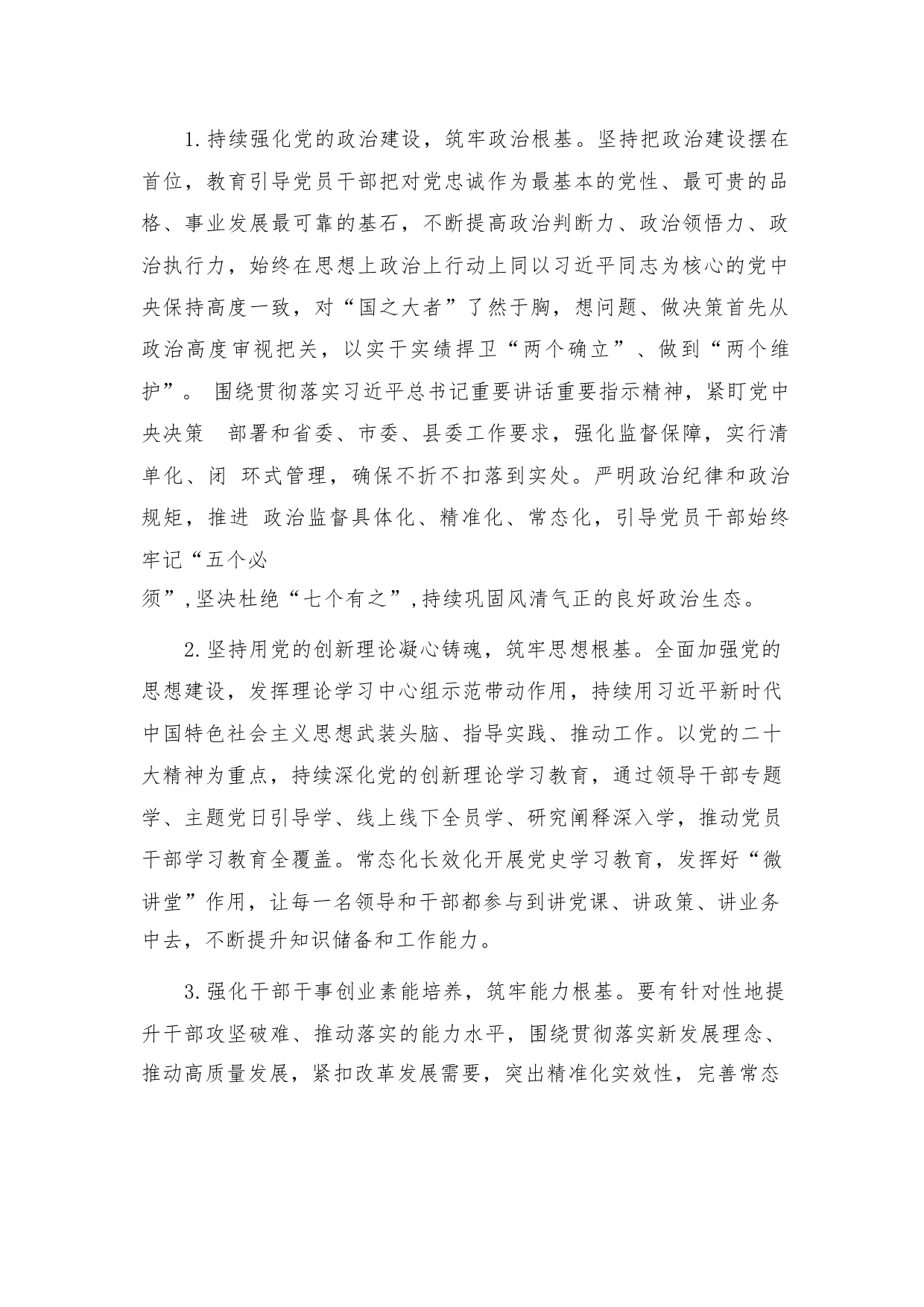 1.持续强化党的政治建设，筑牢政治根基。坚持把政治建设摆在首位，教育引导党员干部把对党忠诚作为最基本的党性、最可贵的品格、事业发展最可靠的基石，不断提高政治判断力、政治领悟力、政治执行力，始终在思想上政治上行动上同以习近平同志为核心的党中央保持高度一致，对“国之大者”了然于胸，想问题、做决策首先从政治高度审视把关，以实干实绩捍卫“两个确立”、做到“两个维护”。 围绕贯彻落实习近平总书记重要讲话重要指示精神，紧盯党中央决策 部署和省委、市委、县委工作要求，强化监督保障，实行清单化、闭 环式管理，确保不折不扣落到实处。严明政治纪律和政治规矩，推进 政治监督具体化、精准化、常态化，引导党员干部始终牢记“五个必须”,坚决杜绝“七个有之”,持续巩固风清气正的良好政治生态。

2.坚持用党的创新理论凝心铸魂，筑牢思想根基。全面加强党的思想建设，发挥理论学习中心组示范带动作用，持续用习近平新时代中国特色社会主义思想武装头脑、指导实践、推动工作。以党的二十大精神为重点，持续深化党的创新理论学习教育，通过领导干部专题学、主题党日引导学、线上线下全员学、研究阐释深入学，推动党员干部学习教育全覆盖。常态化长效化开展党史学习教育，发挥好“微讲堂”作用，让每一名领导和干部都参与到讲党课、讲政策、讲业务中去，不断提升知识储备和工作能力。

3.强化干部干事创业素能培养，筑牢能力根基。要有针对性地提升干部攻坚破难、推动落实的能力水平，围绕贯彻落实新发展理念、推动高质量发展，紧扣改革发展需要，突出精准化实效性，完善常态